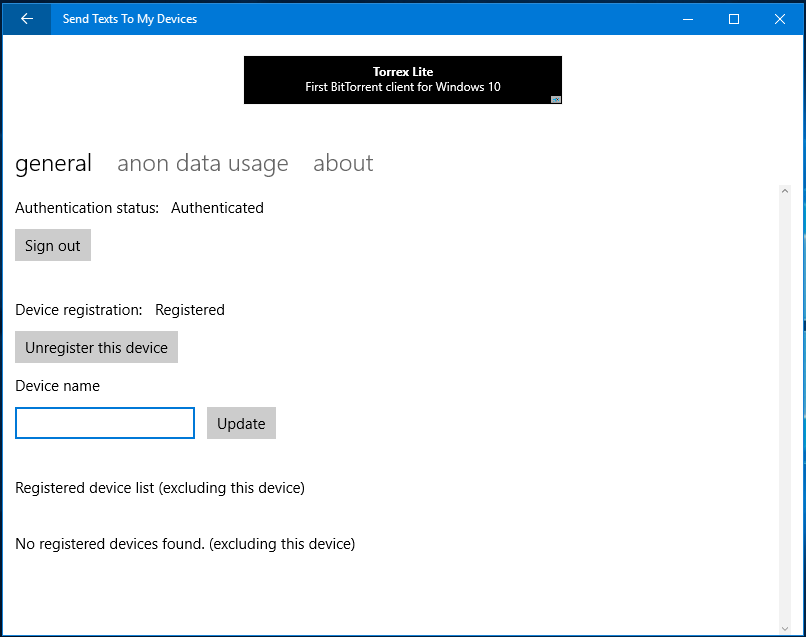 Send Texts To My Devices

Torrex Lite
First BitTorrent client for Windows 10

general anon data usage about

Authentication status: Authenticated

Sign out

Device registration: Registered

Unregister this device

Device name

Update

Registered device list (excluding this device)

No registered devices found. (excluding this device)